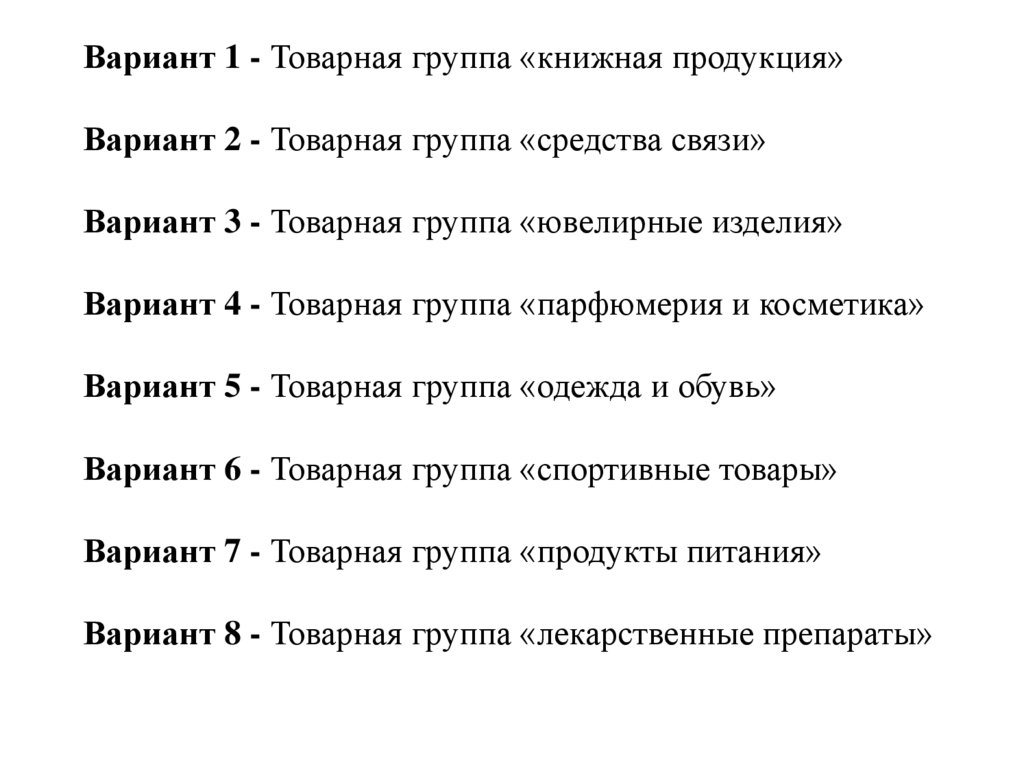 Вариант 1 - Товарная группа «книжная продукция»

Вариант 2 - Товарная группа «средства связи»

Вариант 3 - Товарная группа «ювелирные изделия»

Вариант 4 - Товарная группа «парфюмерия и косметика»

Вариант 5 - Товарная группа «одежда и обувь»

Вариант 6 - Товарная группа «спортивные товары»

Вариант 7 - Товарная группа «продукты питания»

Вариант 8 - Товарная группа «лекарственные препараты»